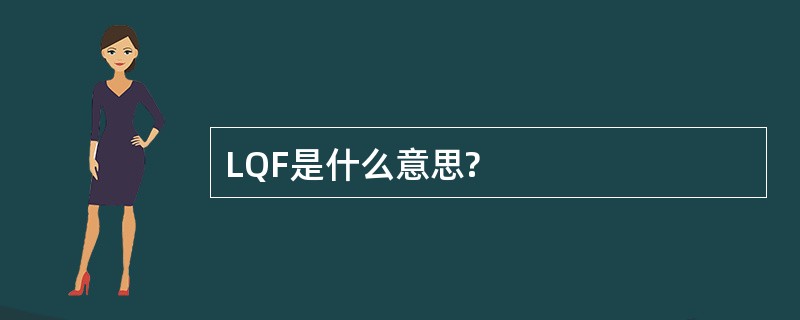 LQF是什么意思?